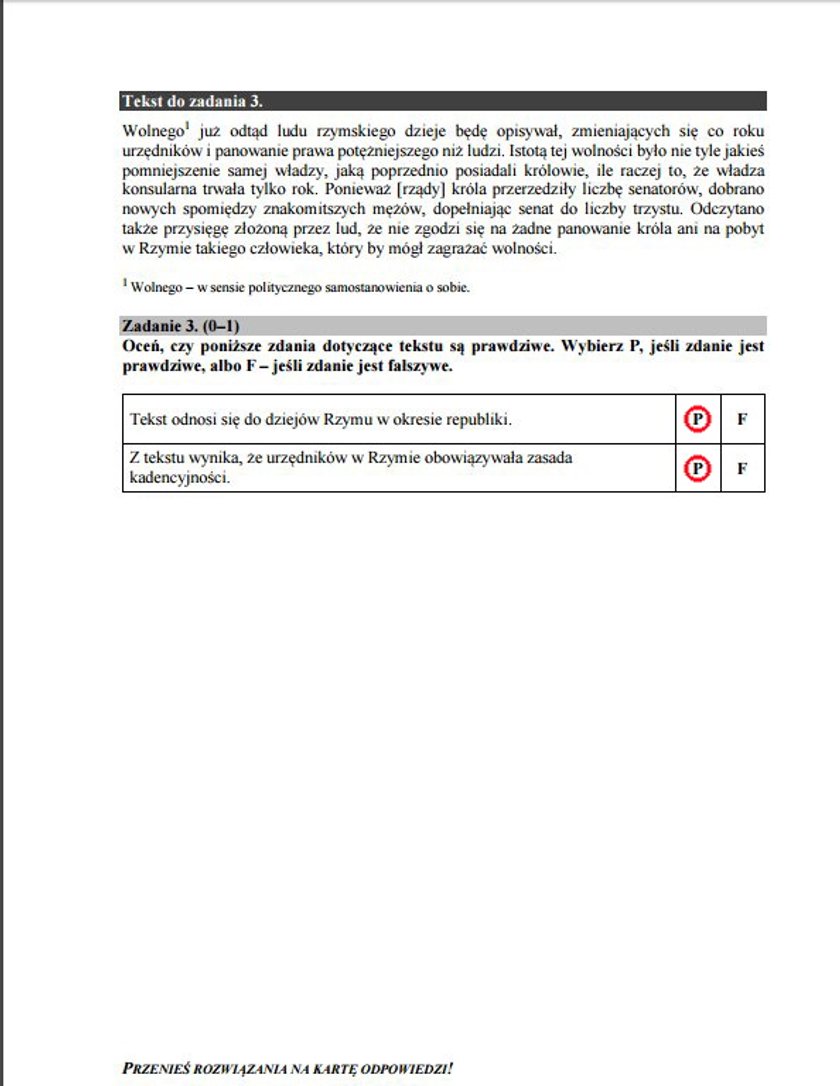 Tekst do zadania 3.

Wolnego$^1$ już odtąd ludu rzymskiego dzieje będę opisywał, zmieniających się co roku urzędników i panowanie prawa potężniejszego niż ludzi. Istotą tej wolności było nie tyle jakieś pomniejszenie samej władzy, jaką poprzednio posiadali królowie, ile raczej to, że władza konsularna trwała tylko rok. Ponieważ [rządy] króla przerzedziły liczbę senatorów, dobrano nowych spomiędzy znakomitszych mężów, dopełniając senat do liczby trzystu. Odczytano także przysięgę złożoną przez lud, że nie zgodzi się na żadne panowanie króla ani na pobyt w Rzymie takiego człowieka, który by mógł zagrażać wolności.

$^1$ Wolnego – w sensie politycznego samostanowienia o sobie.

Zadanie 3. (0–1)
Oceń, czy poniższe zdania dotyczące tekstu są prawdziwe. Wybierz P, jeśli zdanie jest prawdziwe, albo F – jeśli zdanie jest fałszywe.

| Tekst odnosi się do dziejów Rzymu w okresie republiki. | P | F |
|---|---|---|
| Z tekstu wynika, że urzędników w Rzymie obowiązywała zasada kadencyjności. | P | F |

PRZENIEŚ ROZWIĄZANIA NA KARTĘ ODPOWIEDZI!